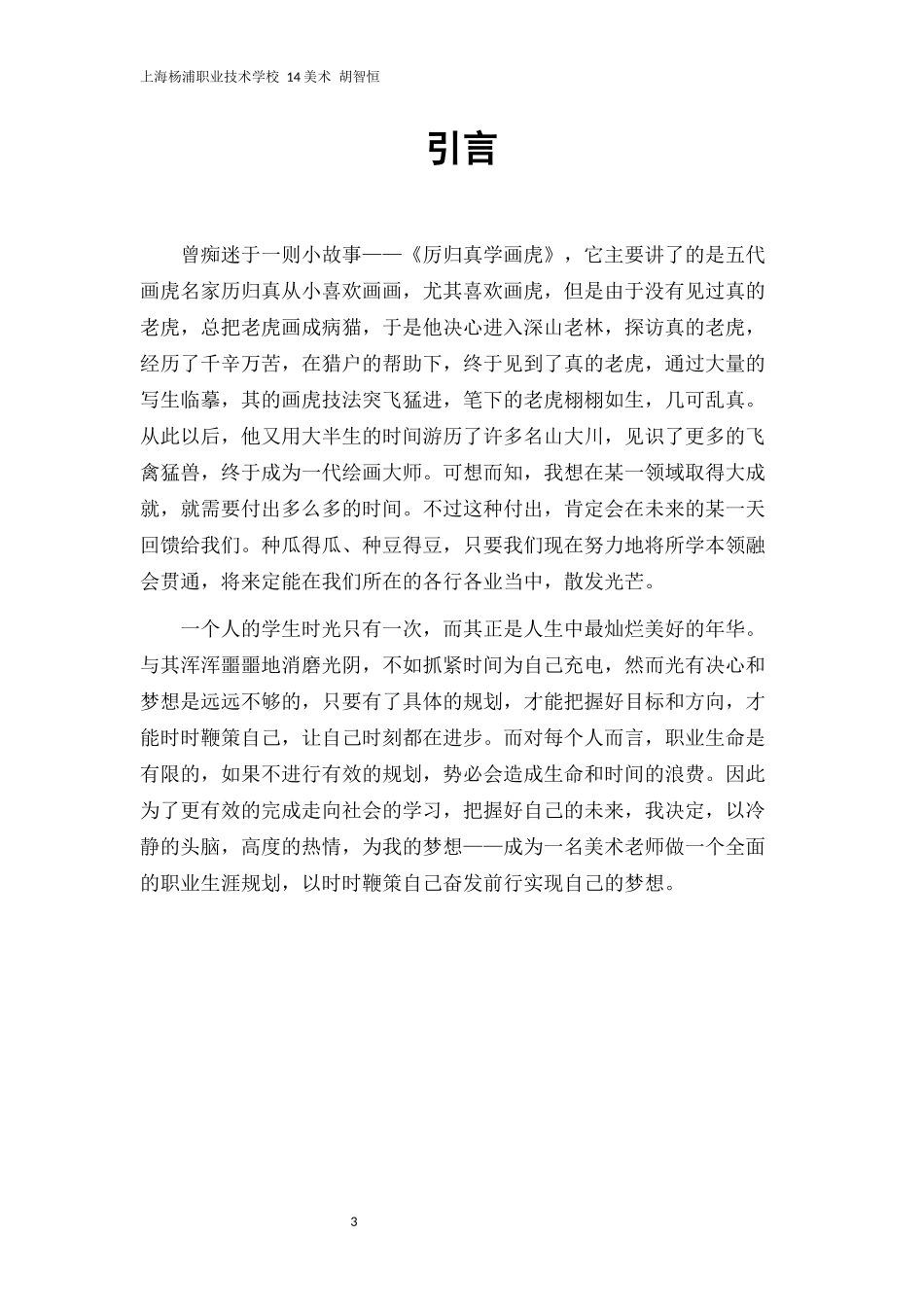 上海杨浦职业技术学校 14美术 胡智恒

引言

曾痴迷于一则小故事——《厉归真学画虎》，它主要讲了的是五代画虎名家厉归真从小喜欢画画，尤其喜欢画虎，但是由于没有见过真的老虎，总把老虎画成病猫，于是他决心进入深山老林，探访真的老虎，经历了千辛万苦，在猎户的帮助下，终于见到了真的老虎，通过大量的写生临摹，其的画虎技法突飞猛进，笔下的老虎栩栩如生，几可乱真。从此以后，他又用大半生的时间游历了许多名山大川，见识了更多的飞禽猛兽，终于成为一代绘画大师。可想而知，我想在某一领域取得大成就，就需要付出多么多的时间。不过这种付出，肯定会在未来的某一天回馈给我们。种瓜得瓜、种豆得豆，只要我们现在努力地将所学本领融会贯通，将来定能在我们所在的各行各业当中，散发光芒。

一个人的学生时光只有一次，而其正是人生中最灿烂美好的年华。与其浑浑噩噩地消磨光阴，不如抓紧时间为自己充电，然而光有决心和梦想是远远不够的，只要有了具体的规划，才能把握好目标和方向，才能时时鞭策自己，让自己时刻都在进步。而对每个人而言，职业生命是有限的，如果不进行有效的规划，势必会造成生命和时间的浪费。因此为了更有效的完成走向社会的学习，把握好自己的未来，我决定，以冷静的头脑，高度的热情，为我的梦想——成为一名美术老师做一个全面的职业生涯规划，以时时鞭策自己奋发前行实现自己的梦想。

3